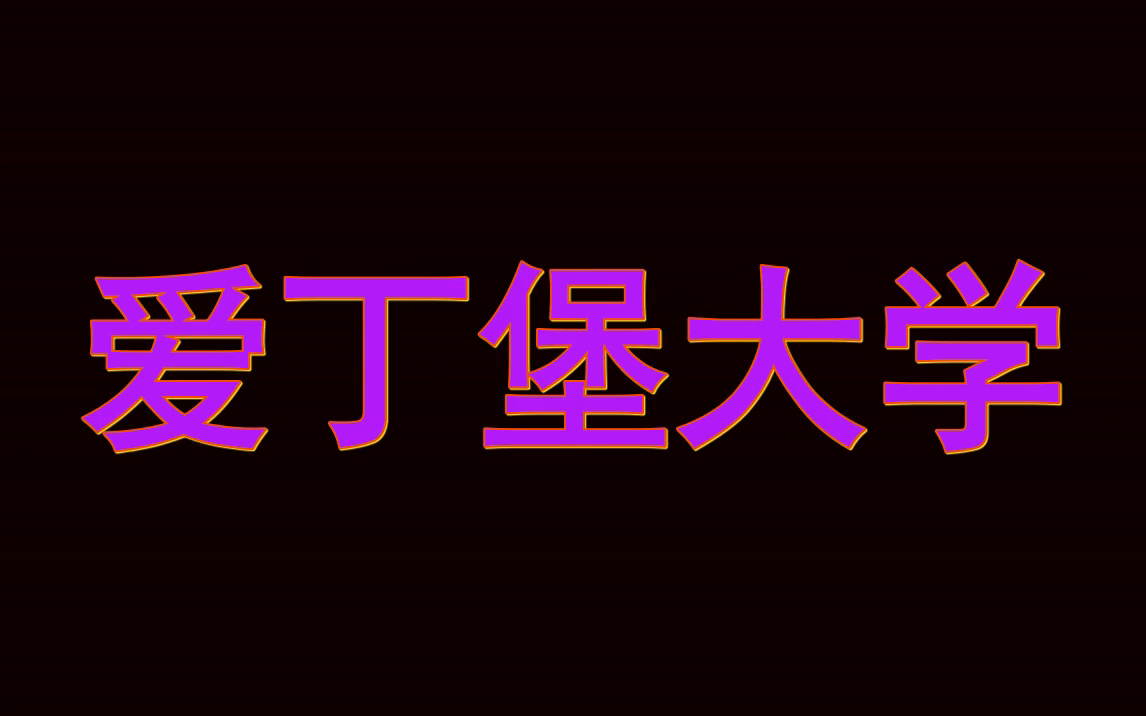 爱丁堡大学